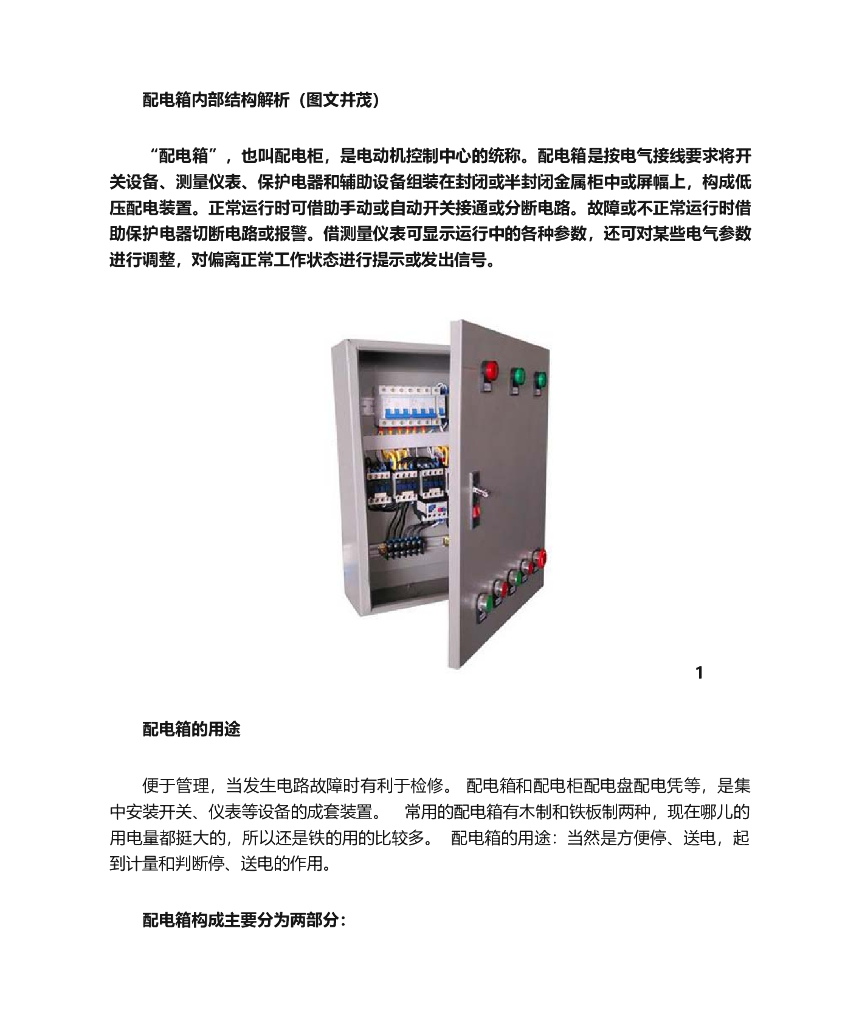 配电箱内部结构解析（图文并茂）

“配电箱”，也叫配电柜，是电动机控制中心的统称。配电箱是按电气接线要求将开关设备、测量仪表、保护电器和辅助设备组装在封闭或半封闭金属柜中或屏幅上，构成低压配电装置。正常运行时可借助手动或自动开关接通或分断电路。故障或不正常运行时借助保护电器切断电路或报警。借测量仪表可显示运行中的各种参数，还可对某些电气参数进行调整，对偏离正常工作状态进行提示或发出信号。

1

配电箱的用途

便于管理，当发生电路故障时有利于检修。 配电箱和配电柜配电盘配电凭等，是集中安装开关、仪表等设备的成套装置。 常用的配电箱有木制和铁板制两种，现在哪儿的用电量都挺大的，所以还是铁的用的比较多。 配电箱的用途：当然是方便停、送电，起到计量和判断停、送电的作用。

配电箱构成主要分为两部分：